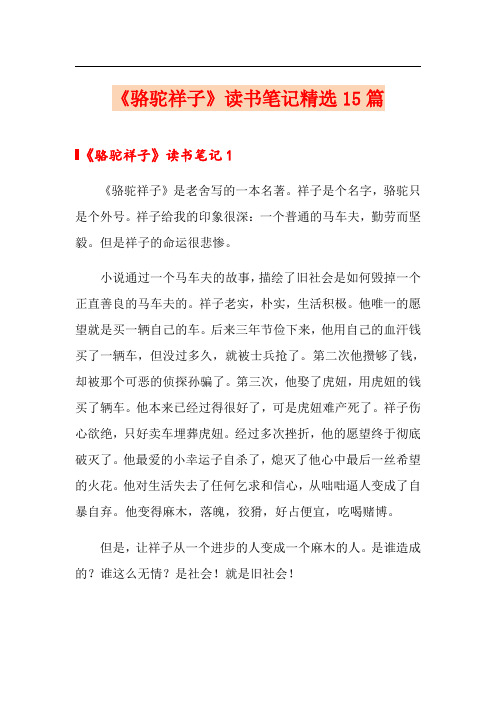 《骆驼祥子》读书笔记精选15篇

《骆驼祥子》读书笔记1

《骆驼祥子》是老舍写的一本名著。祥子是个名字，骆驼只是个外号。祥子给我的印象很深：一个普通的马车夫，勤劳而坚毅。但是祥子的命运很悲惨。

小说通过一个马车夫的故事，描绘了旧社会是如何毁掉一个正直善良的马车夫的。祥子老实，朴实，生活积极。他唯一的愿望就是买一辆自己的车。后来三年节俭下来，他用自己的血汗钱买了一辆车，但没过多久，就被士兵抢了。第二次他攒够了钱，却被那个可恶的侦探孙骗了。第三次，他娶了虎妞，用虎妞的钱买了辆车。他本来已经过得很好了，可是虎妞难产死了。祥子伤心欲绝，只好卖车埋葬虎妞。经过多次挫折，他的愿望终于彻底破灭了。他最爱的小幸运子自杀了，熄灭了他心中最后一丝希望的火花。他对生活失去了任何乞求和信心，从咄咄逼人变成了自暴自弃。他变得麻木，落魄，狡猾，好占便宜，吃喝赌博。

但是，让祥子从一个进步的人变成一个麻木的人。是谁造成的？谁这么无情？是社会！就是旧社会！